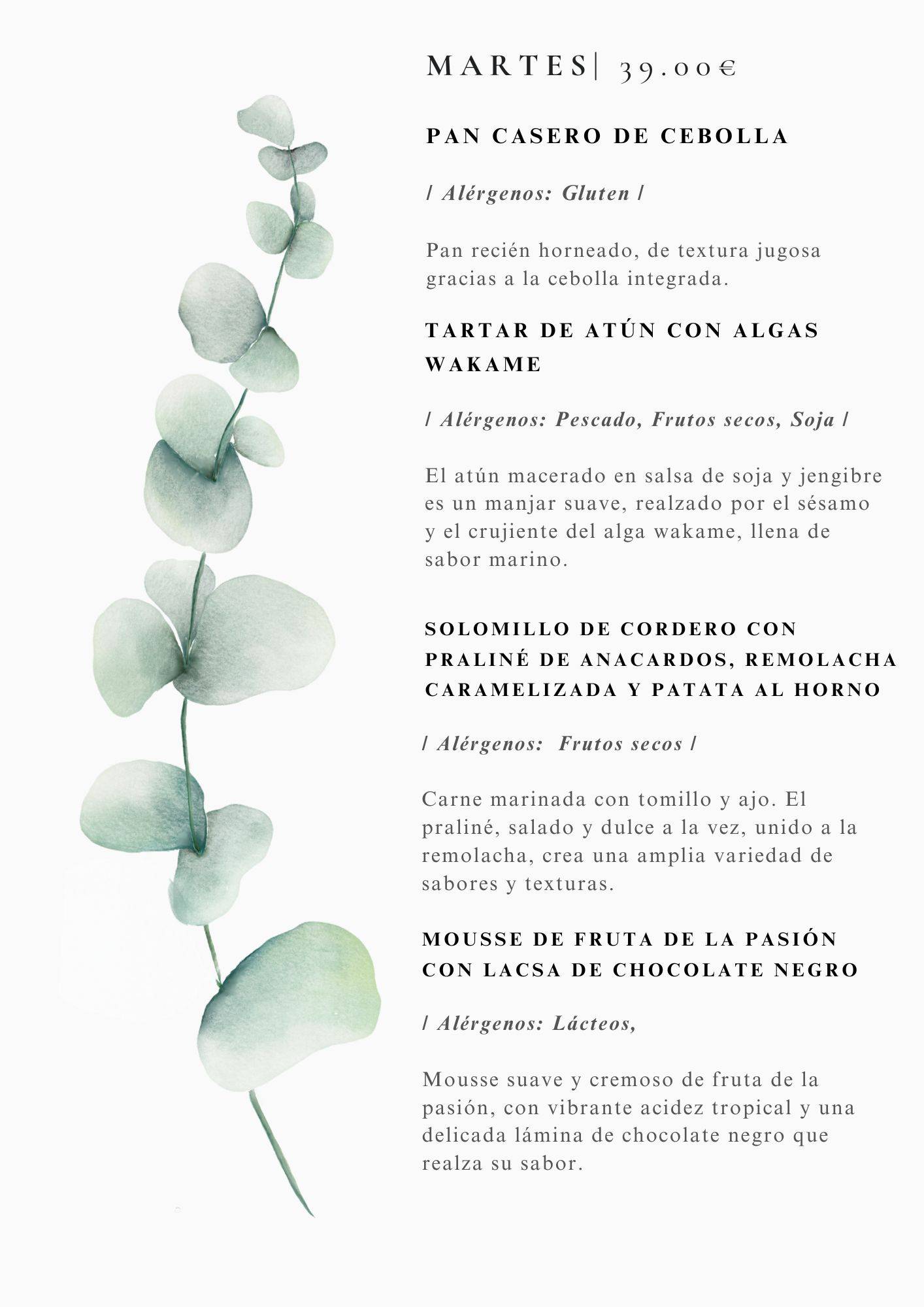 MARTES| 39.00€

PAN CASERO DE CEBOLLA

/ Alérgenos: Gluten /

Pan recién horneado, de textura jugosa gracias a la cebolla integrada.

TARTAR DE ATÚN CON ALGAS WAKAME

/ Alérgenos: Pescado, Frutos secos, Soja /

El atún macerado en salsa de soja y jengibre es un manjar suave, realzado por el sésamo y el crujiente del alga wakame, llena de sabor marino.

SOLOMILLO DE CORDERO CON PRALINÉ DE ANACARDOS, REMOLACHA CARAMELIZADA Y PATATA AL HORNO

/ Alérgenos: Frutos secos /

Carne marinada con tomillo y ajo. El praliné, salado y dulce a la vez, unido a la remolacha, crea una amplia variedad de sabores y texturas.

MOUSSE DE FRUTA DE LA PASIÓN CON LACSA DE CHOCOLATE NEGRO

/ Alérgenos: Lácteos,

Mousse suave y cremoso de fruta de la pasión, con vibrante acidez tropical y una delicada lámina de chocolate negro que realza su sabor.